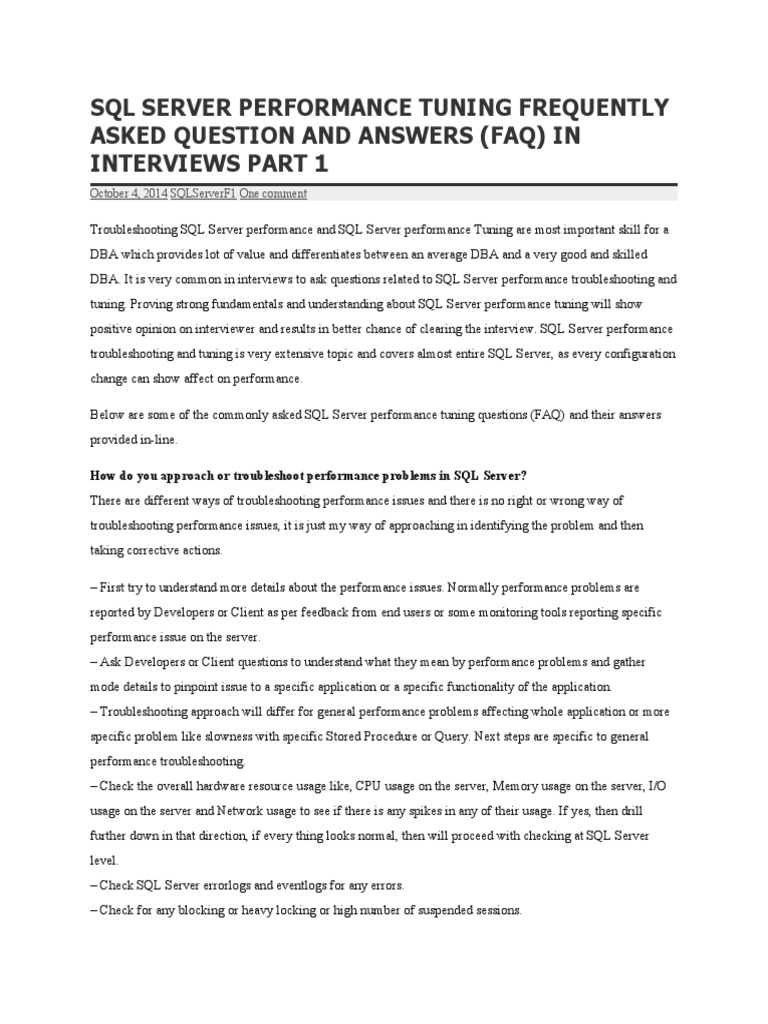 SQL SERVER PERFORMANCE TUNING FREQUENTLY ASKED QUESTION AND ANSWERS (FAQ) IN INTERVIEWS PART 1

October 4, 2014 SQLServerF1 One comment

Troubleshooting SQL Server performance and SQL Server performance Tuning are most important skill for a DBA which provides lot of value and differentiates between an average DBA and a very good and skilled DBA. It is very common in interviews to ask questions related to SQL Server performance troubleshooting and tuning. Proving strong fundamentals and understanding about SQL Server performance tuning will show positive opinion on interviewer and results in better chance of clearing the interview. SQL Server performance troubleshooting and tuning is very extensive topic and covers almost entire SQL Server, as every configuration change can show affect on performance.

Below are some of the commonly asked SQL Server performance tuning questions (FAQ) and their answers provided in-line.

How do you approach or troubleshoot performance problems in SQL Server?
There are different ways of troubleshooting performance issues and there is no right or wrong way of troubleshooting performance issues, it is just my way of approaching in identifying the problem and then taking corrective actions.

– First try to understand more details about the performance issues. Normally performance problems are reported by Developers or Client as per feedback from end users or some monitoring tools reporting specific performance issue on the server.
– Ask Developers or Client questions to understand what they mean by performance problems and gather mode details to pinpoint issue to a specific application or a specific functionality of the application.
– Troubleshooting approach will differ for general performance problems affecting whole application or more specific problem like slowness with specific Stored Procedure or Query. Next steps are specific to general performance troubleshooting.
– Check the overall hardware resource usage like, CPU usage on the server, Memory usage on the server, I/O usage on the server and Network usage to see if there is any spikes in any of their usage. If yes, then drill further down in that direction, if every thing looks normal, then will proceed with checking at SQL Server level.
– Check SQL Server errorlogs and eventlogs for any errors.
– Check for any blocking or heavy locking or high number of suspended sessions.